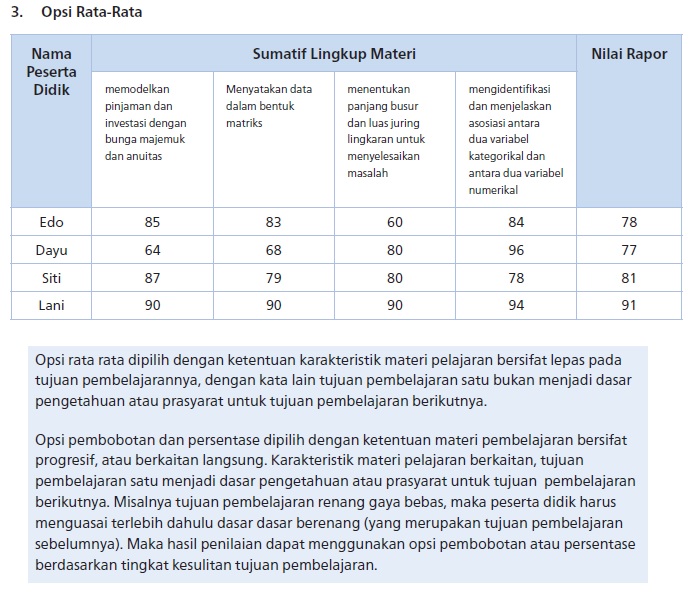 3. Opsi Rata-Rata

| Nama Peserta Didik | Sumatif Lingkup Materi | | | | Nilai Rapor |
|---|---|---|---|---|---|
| | memodelkan pinjaman dan investasi dengan bunga majemuk dan anuitas | Menyatakan data dalam bentuk matriks | menentukan panjang busur dan luas juring lingkaran untuk menyelesaikan masalah | mengidentifikasi dan menjelaskan asosiasi antara dua variabel kategorikal dan antara dua variabel numerikal | |
| Edo | 85 | 83 | 60 | 84 | 78 |
| Dayu | 64 | 68 | 80 | 96 | 77 |
| Siti | 87 | 79 | 80 | 78 | 81 |
| Lani | 90 | 90 | 90 | 94 | 91 |

Opsi rata rata dipilih dengan ketentuan karakteristik materi pelajaran bersifat lepas pada tujuan pembelajarannya, dengan kata lain tujuan pembelajaran satu bukan menjadi dasar pengetahuan atau prasyarat untuk tujuan pembelajaran berikutnya.

Opsi pembobotan dan persentase dipilih dengan ketentuan materi pembelajaran bersifat progresif, atau berkaitan langsung. Karakteristik materi pelajaran berkaitan, tujuan pembelajaran satu menjadi dasar pengetahuan atau prasyarat untuk tujuan pembelajaran berikutnya. Misalnya tujuan pembelajaran renang gaya bebas, maka peserta didik harus menguasai terlebih dahulu dasar dasar berenang (yang merupakan tujuan pembelajaran sebelumnya). Maka hasil penilaian dapat menggunakan opsi pembobotan atau persentase berdasarkan tingkat kesulitan tujuan pembelajaran.